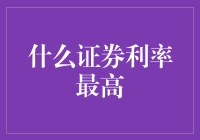 什么证券利率最高